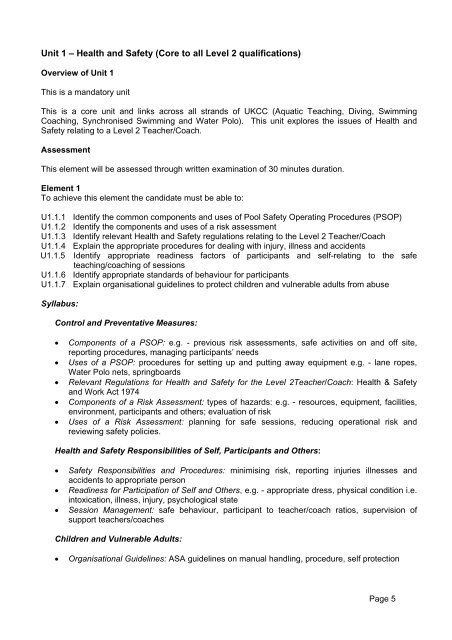 Unit 1 – Health and Safety (Core to all Level 2 qualifications)

Overview of Unit 1

This is a mandatory unit

This is a core unit and links across all strands of UKCC (Aquatic Teaching, Diving, Swimming Coaching, Synchronised Swimming and Water Polo). This unit explores the issues of Health and Safety relating to a Level 2 Teacher/Coach.

Assessment

This element will be assessed through written examination of 30 minutes duration.

Element 1
To achieve this element the candidate must be able to:

U1.1.1 Identify the common components and uses of Pool Safety Operating Procedures (PSOP)
U1.1.2 Identify the components and uses of a risk assessment
U1.1.3 Identify relevant Health and Safety regulations relating to the Level 2 Teacher/Coach
U1.1.4 Explain the appropriate procedures for dealing with injury, illness and accidents
U1.1.5 Identify appropriate readiness factors of participants and self-relating to the safe teaching/coaching of sessions
U1.1.6 Identify appropriate standards of behaviour for participants
U1.1.7 Explain organisational guidelines to protect children and vulnerable adults from abuse

Syllabus:

Control and Preventative Measures:

• Components of a PSOP: e.g. - previous risk assessments, safe activities on and off site, reporting procedures, managing participants' needs
• Uses of a PSOP: procedures for setting up and putting away equipment e.g. - lane ropes, Water Polo nets, springboards
• Relevant Regulations for Health and Safety for the Level 2Teacher/Coach: Health & Safety and Work Act 1974
• Components of a Risk Assessment: types of hazards: e.g. - resources, equipment, facilities, environment, participants and others; evaluation of risk
• Uses of a Risk Assessment: planning for safe sessions, reducing operational risk and reviewing safety policies.

Health and Safety Responsibilities of Self, Participants and Others:

• Safety Responsibilities and Procedures: minimising risk, reporting injuries illnesses and accidents to appropriate person
• Readiness for Participation of Self and Others, e.g. - appropriate dress, physical condition i.e. intoxication, illness, injury, psychological state
• Session Management: safe behaviour, participant to teacher/coach ratios, supervision of support teachers/coaches

Children and Vulnerable Adults:

• Organisational Guidelines: ASA guidelines on manual handling, procedure, self protection

Page 5